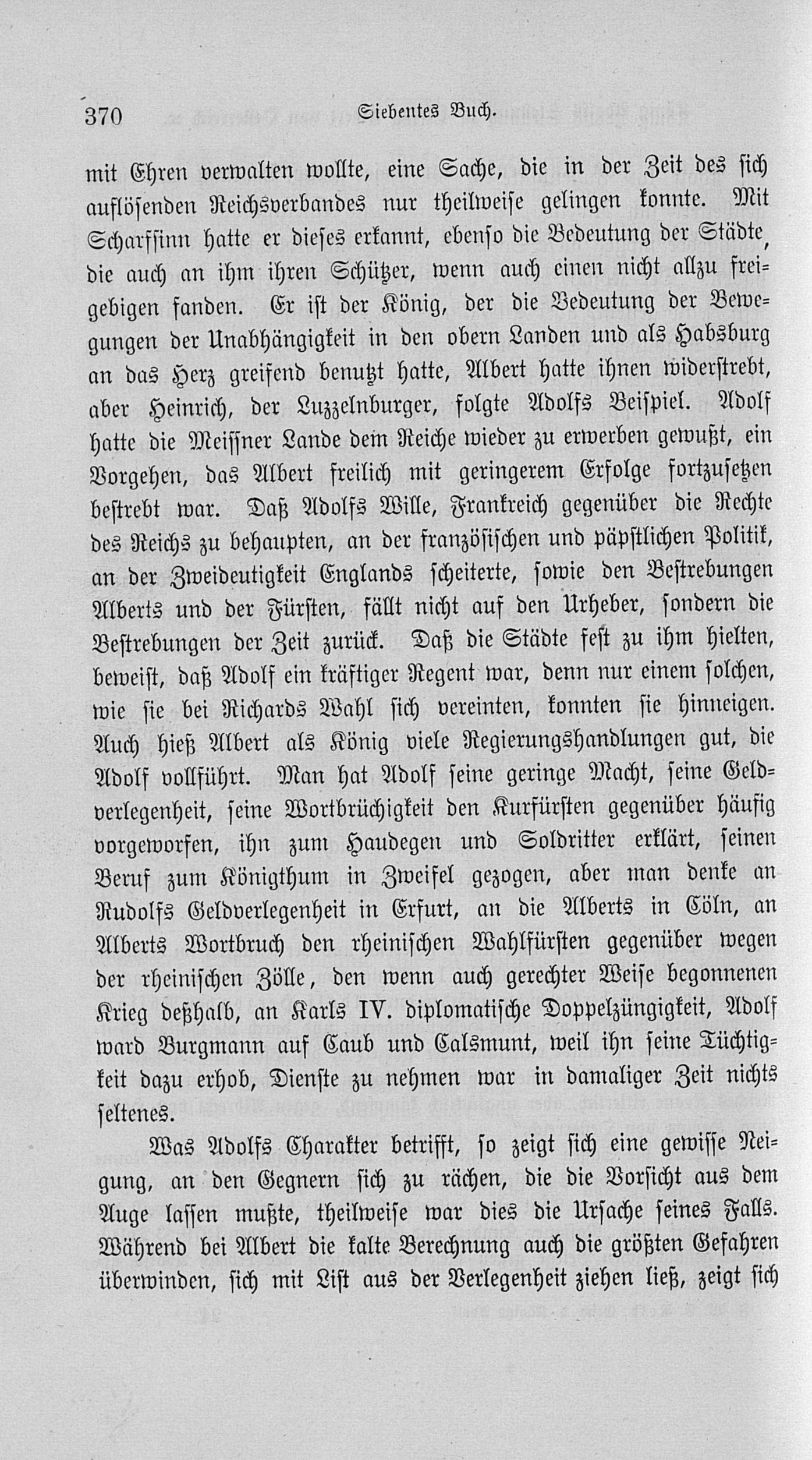 370 Siebentes Buch.

mit Ehren verwalten wollte, eine Sache, die in der Zeit des sich auflösenden Reichsverbandes nur theilweise gelingen konnte. Mit Scharfsinn hatte er dieses erkannt, ebenso die Bedeutung der Städte, die auch an ihm ihren Schützer, wenn auch einen nicht allzu freigebigen fanden. Er ist der König, der die Bedeutung der Bewegungen der Unabhängigkeit in den obern Landen und als Habsburg an das Herz greifend benutzt hatte, Albert hatte ihnen widerstrebt, aber Heinrich, der Luzzelnburger, folgte Adolfs Beispiel. Adolf hatte die Meissner Lande dem Reiche wieder zu erwerben gewußt, ein Vorgehen, das Albert freilich mit geringerem Erfolge fortzusetzen bestrebt war. Daß Adolfs Wille, Frankreich gegenüber die Rechte des Reichs zu behaupten, an der französischen und päpstlichen Politik, an der Zweideutigkeit Englands scheiterte, sowie den Bestrebungen Alberts und der Fürsten, fällt nicht auf den Urheber, sondern die Bestrebungen der Zeit zurück. Daß die Städte fest zu ihm hielten, beweist, daß Adolf ein kräftiger Regent war, denn nur einem solchen, wie sie bei Richards Wahl sich vereinten, konnten sie hinneigen. Auch hieß Albert als König viele Regierungshandlungen gut, die Adolf vollführt. Man hat Adolf seine geringe Macht, seine Geldverlegenheit, seine Wortbrüchigkeit den Kurfürsten gegenüber häufig vorgeworfen, ihn zum Haudegen und Soldritter erklärt, seinen Beruf zum Königthum in Zweifel gezogen, aber man denke an Rudolfs Geldverlegenheit in Erfurt, an die Alberts in Cöln, an Alberts Wortbruch den rheinischen Wahlfürsten gegenüber wegen der rheinischen Zölle, den wenn auch gerechter Weise begonnenen Krieg deßhalb, an Karls IV. diplomatische Doppelzüngigkeit, Adolf ward Burgmann auf Caub und Calsmunt, weil ihn seine Tüchtigkeit dazu erhob, Dienste zu nehmen war in damaliger Zeit nichts seltenes.

Was Adolfs Charakter betrifft, so zeigt sich eine gewisse Neigung, an den Gegnern sich zu rächen, die die Vorsicht aus dem Auge lassen mußte, theilweise war dies die Ursache seines Falls. Während bei Albert die kalte Berechnung auch die größten Gefahren überwinden, sich mit List aus der Verlegenheit ziehen ließ, zeigt sich